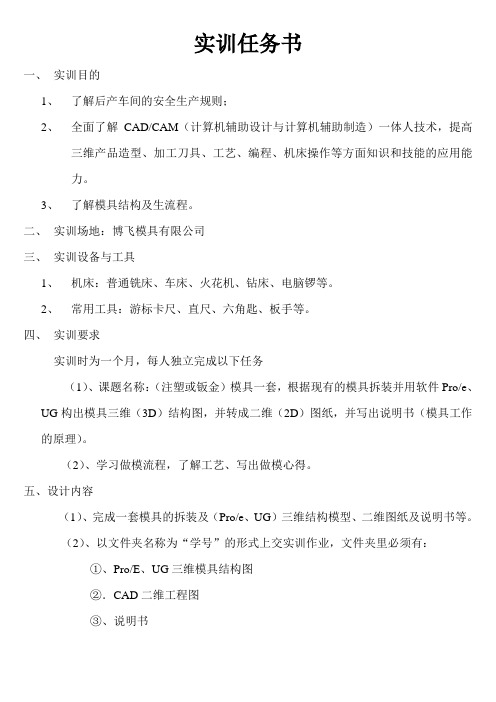 实训任务书

一、 实训目的

1、 了解后产车间的安全生产规则；

2、 全面了解 CAD/CAM（计算机辅助设计与计算机辅助制造）一体人技术，提高三维产品造型、加工刀具、工艺、编程、机床操作等方面知识和技能的应用能力。

3、 了解模具结构及生流程。

二、 实训场地：博飞模具有限公司

三、 实训设备与工具

1、 机床：普通铣床、车床、火花机、钻床、电脑锣等。

2、 常用工具：游标卡尺、直尺、六角匙、板手等。

四、 实训要求

实训时为一个月，每人独立完成以下任务

（1）、课题名称：（注塑或钣金）模具一套，根据现有的模具拆装并用软件 Pro/e、UG 构出模具三维（3D）结构图，并转成二维（2D）图纸，并写出说明书（模具工作的原理）。

（2）、学习做模流程，了解工艺、写出做模心得。

五、设计内容

（1）、完成一套模具的拆装及（Pro/e、UG）三维结构模型、二维图纸及说明书等。

（2）、以文件夹名称为“学号”的形式上交实训作业，文件夹里必须有：

①、Pro/E、UG 三维模具结构图

②．CAD 二维工程图

③、说明书